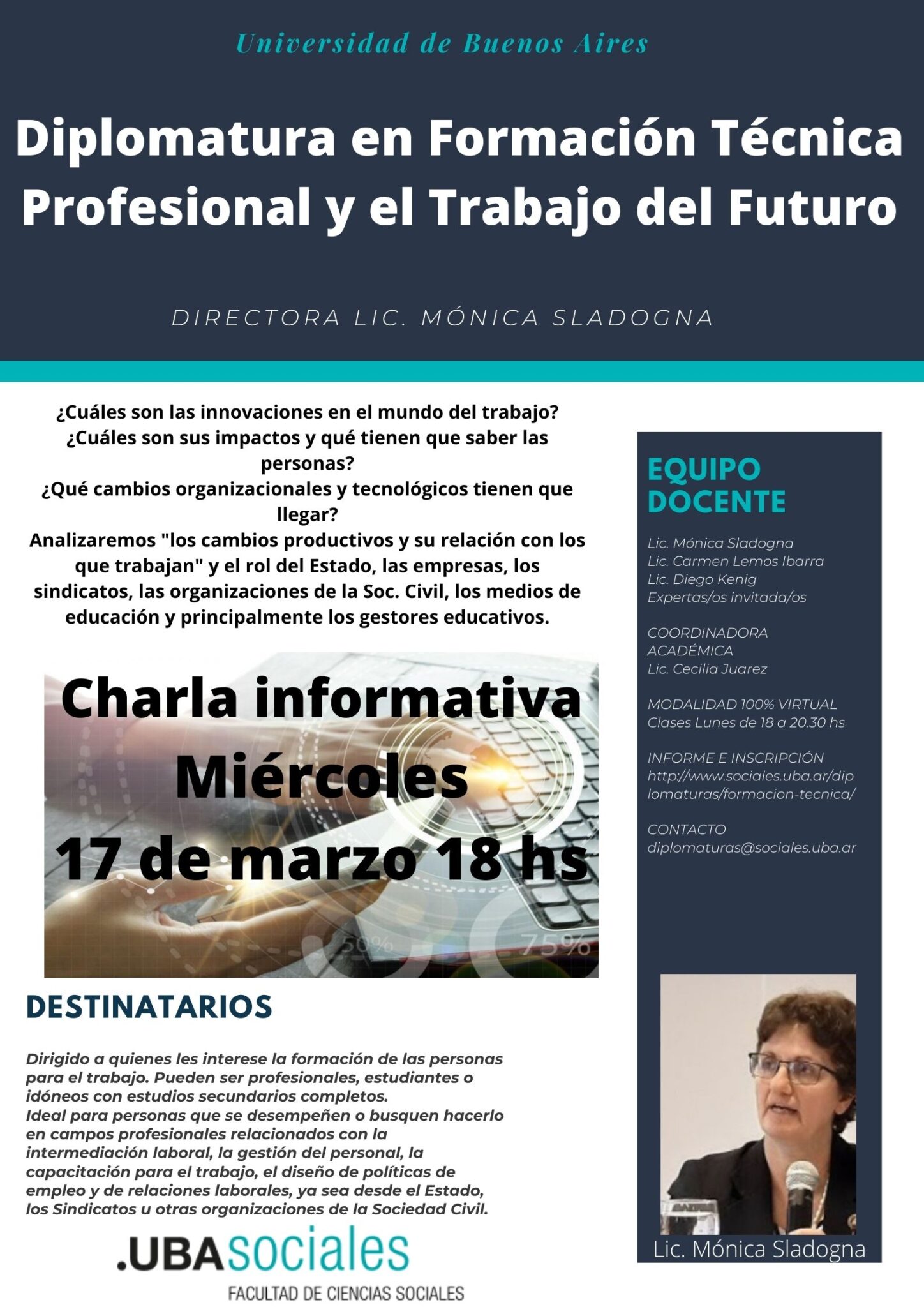 Universidad de Buenos Aires

Diplomatura en Formación Técnica Profesional y el Trabajo del Futuro

DIRECTORA LIC. MÓNICA SLADOGNA

¿Cuáles son las innovaciones en el mundo del trabajo?
¿Cuáles son sus impactos y qué tienen que saber las personas?
¿Qué cambios organizacionales y tecnológicos tienen que llegar?
Analizaremos "los cambios productivos y su relación con los que trabajan" y el rol del Estado, las empresas, los sindicatos, las organizaciones de la Soc. Civil, los medios de educación y principalmente los gestores educativos.

Charla informativa
Miércoles
17 de marzo 18 hs

50% 75%

DESTINATARIOS

Dirigido a quienes les interese la formación de las personas para el trabajo. Pueden ser profesionales, estudiantes o idóneos con estudios secundarios completos.
Ideal para personas que se desempeñen o busquen hacerlo en campos profesionales relacionados con la intermediación laboral, la gestión del personal, la capacitación para el trabajo, el diseño de políticas de empleo y de relaciones laborales, ya sea desde el Estado, los Sindicatos u otras organizaciones de la Sociedad Civil.

.UBAsociales
FACULTAD DE CIENCIAS SOCIALES

EQUIPO DOCENTE

Lic. Mónica Sladogna
Lic. Carmen Lemos Ibarra
Lic. Diego Kenig
Expertas/os invitada/os

COORDINADORA ACADÉMICA
Lic. Cecilia Juarez

MODALIDAD 100% VIRTUAL
Clases Lunes de 18 a 20.30 hs

INFORME E INSCRIPCIÓN
http://www.sociales.uba.ar/diplomaturas/formacion-tecnica/

CONTACTO
diplomaturas@sociales.uba.ar

Lic. Mónica Sladogna